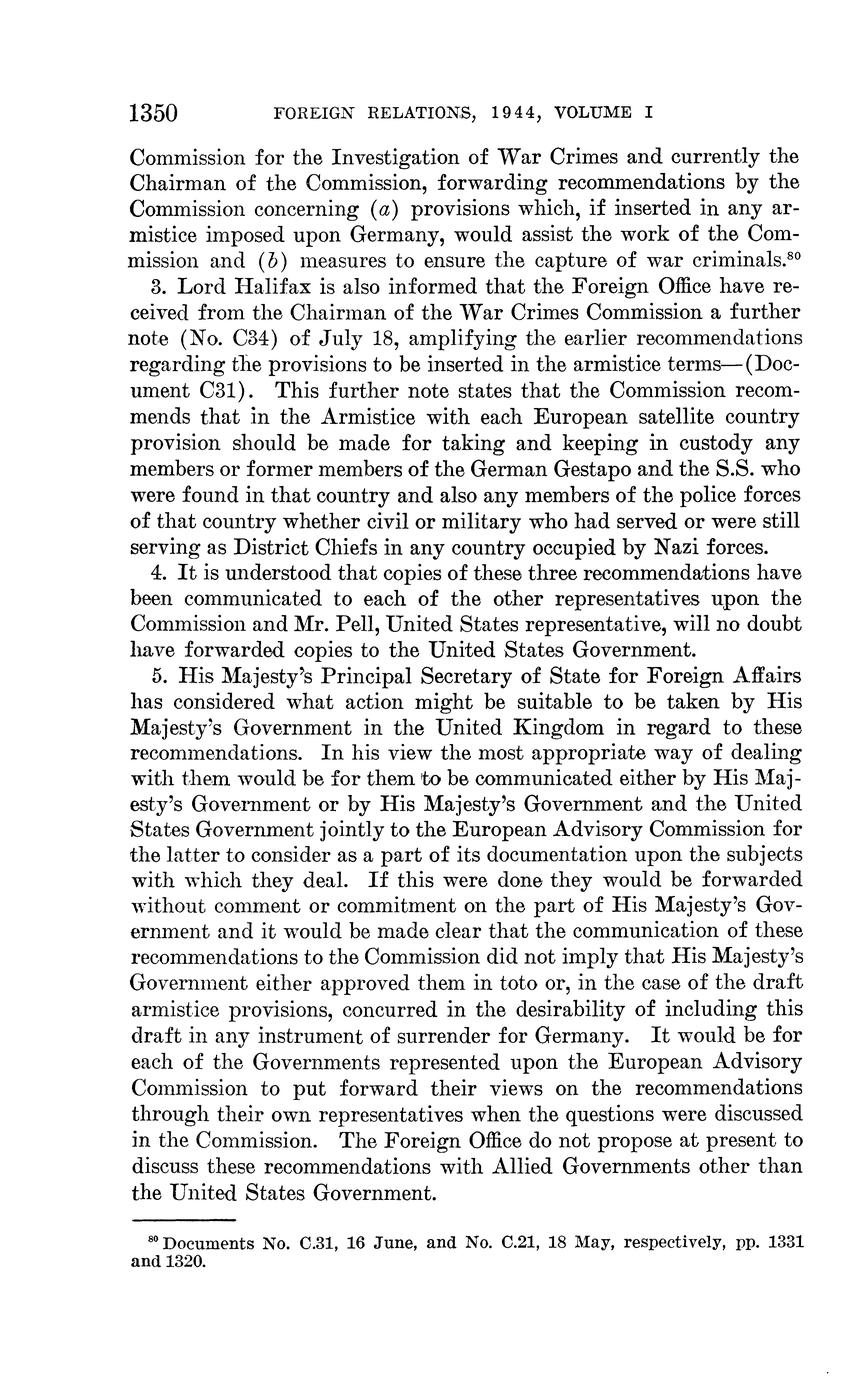 1350 FOREIGN RELATIONS, 1944, VOLUME I

Commission for the Investigation of War Crimes and currently the Chairman of the Commission, forwarding recommendations by the Commission concerning (a) provisions which, if inserted in any armistice imposed upon Germany, would assist the work of the Commission and (b) measures to ensure the capture of war criminals.$^{80}$

3. Lord Halifax is also informed that the Foreign Office have received from the Chairman of the War Crimes Commission a further note (No. C34) of July 18, amplifying the earlier recommendations regarding the provisions to be inserted in the armistice terms—(Document C31). This further note states that the Commission recommends that in the Armistice with each European satellite country provision should be made for taking and keeping in custody any members or former members of the German Gestapo and the S.S. who were found in that country and also any members of the police forces of that country whether civil or military who had served or were still serving as District Chiefs in any country occupied by Nazi forces.

4. It is understood that copies of these three recommendations have been communicated to each of the other representatives upon the Commission and Mr. Pell, United States representative, will no doubt have forwarded copies to the United States Government.

5. His Majesty's Principal Secretary of State for Foreign Affairs has considered what action might be suitable to be taken by His Majesty's Government in the United Kingdom in regard to these recommendations. In his view the most appropriate way of dealing with them would be for them to be communicated either by His Majesty's Government or by His Majesty's Government and the United States Government jointly to the European Advisory Commission for the latter to consider as a part of its documentation upon the subjects with which they deal. If this were done they would be forwarded without comment or commitment on the part of His Majesty's Government and it would be made clear that the communication of these recommendations to the Commission did not imply that His Majesty's Government either approved them in toto or, in the case of the draft armistice provisions, concurred in the desirability of including this draft in any instrument of surrender for Germany. It would be for each of the Governments represented upon the European Advisory Commission to put forward their views on the recommendations through their own representatives when the questions were discussed in the Commission. The Foreign Office do not propose at present to discuss these recommendations with Allied Governments other than the United States Government.

$^{80}$ Documents No. C.31, 16 June, and No. C.21, 18 May, respectively, pp. 1331 and 1320.